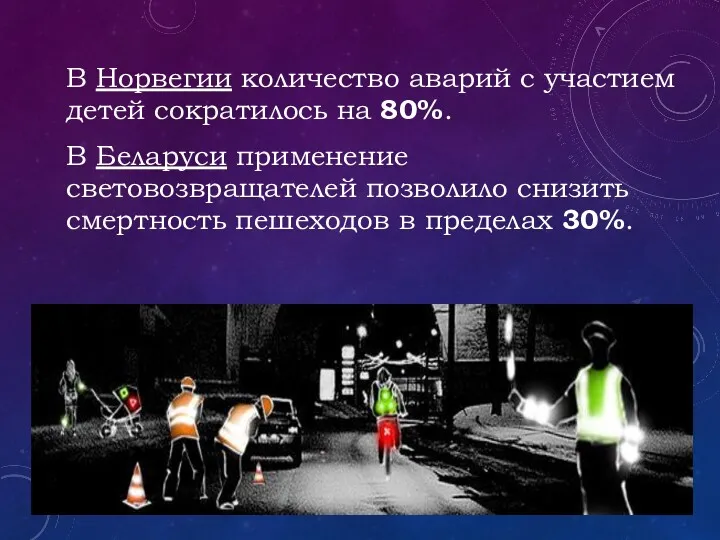 В Норвегии количество аварий с участием детей сократилось на 80%.

В Беларуси применение световозвращателей позволило снизить смертность пешеходов в пределах 30%.